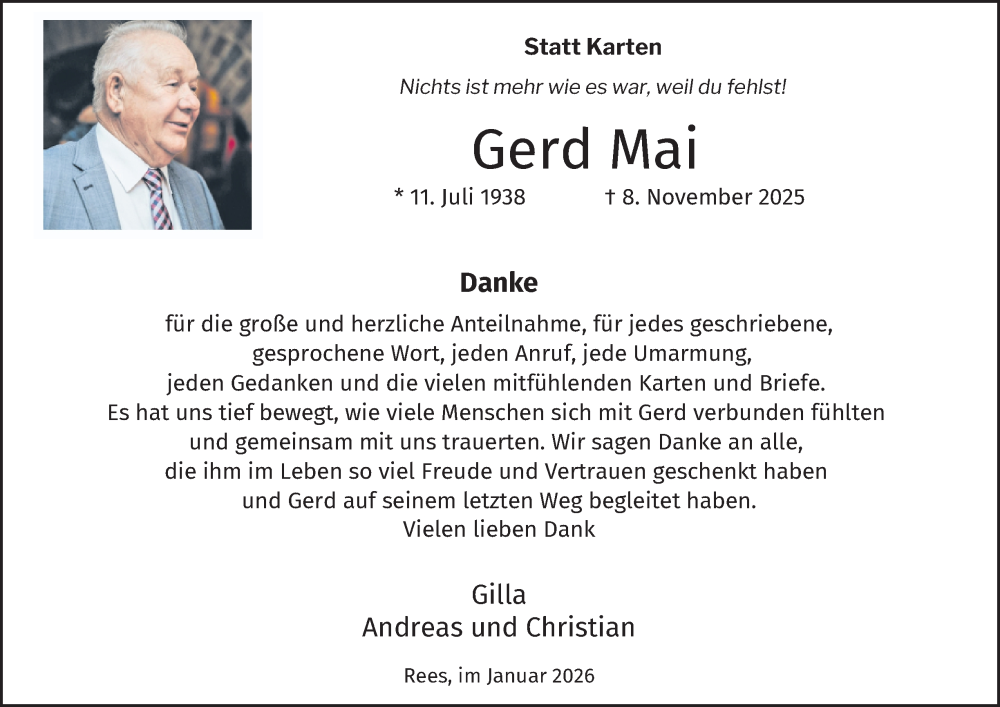 Statt Karten

Nichts ist mehr wie es war, weil du fehlst!

Gerd Mai

* 11. Juli 1938 † 8. November 2025

Danke

für die große und herzliche Anteilnahme, für jedes geschriebene, gesprochene Wort, jeden Anruf, jede Umarmung, jeden Gedanken und die vielen mitfühlenden Karten und Briefe. Es hat uns tief bewegt, wie viele Menschen sich mit Gerd verbunden fühlten und gemeinsam mit uns trauerten. Wir sagen Danke an alle, die ihm im Leben so viel Freude und Vertrauen geschenkt haben und Gerd auf seinem letzten Weg begleitet haben.
Vielen lieben Dank

Gilla
Andreas und Christian

Rees, im Januar 2026